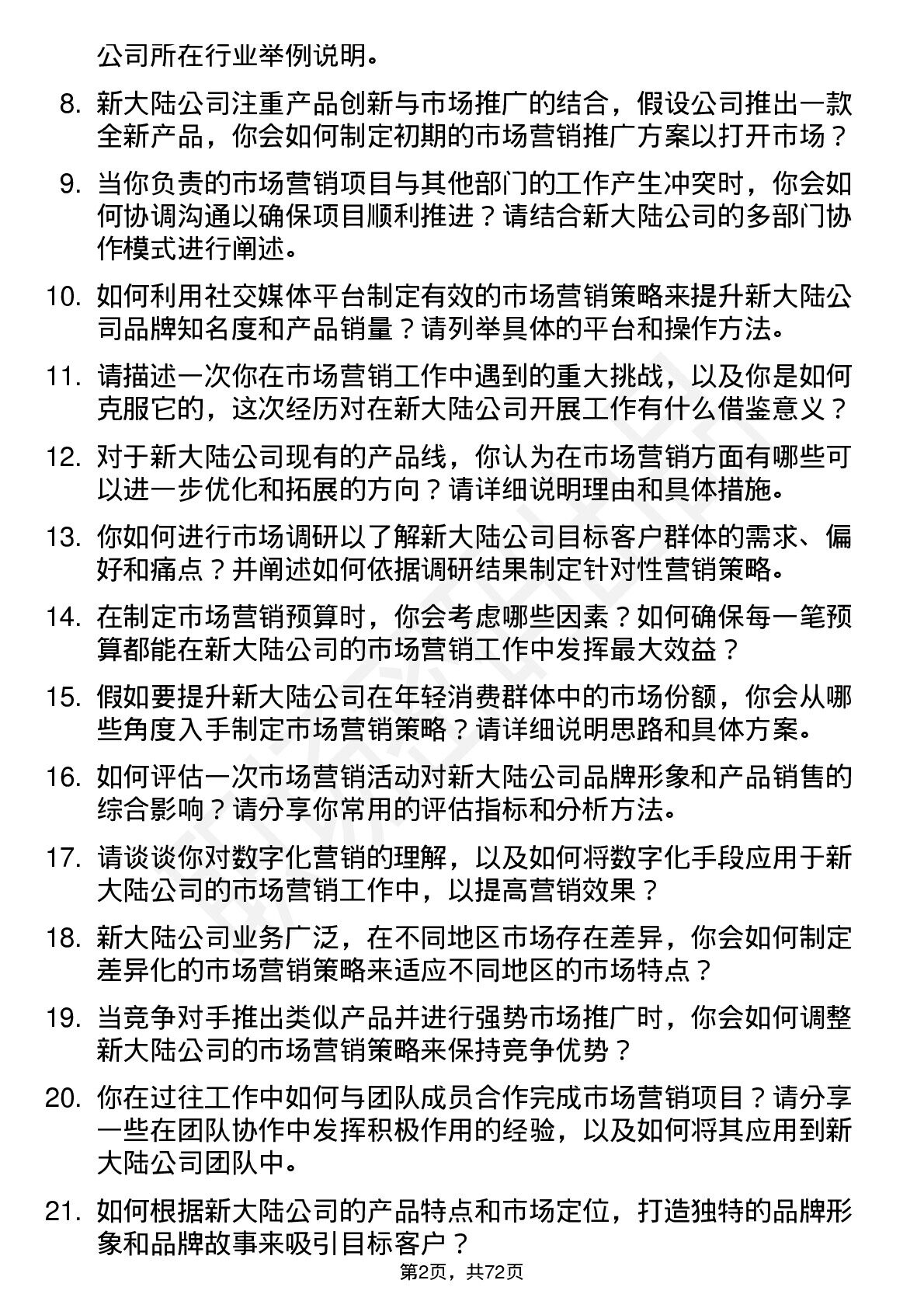 公司所在行业举例说明。

8. 新大陆公司注重产品创新与市场推广的结合，假设公司推出一款全新产品，你会如何制定初期的市场营销推广方案以打开市场？

9. 当你负责的市场营销项目与其他部门的工作产生冲突时，你会如何协调沟通以确保项目顺利推进？请结合新大陆公司的多部门协作模式进行阐述。

10. 如何利用社交媒体平台制定有效的市场营销策略来提升新大陆公司品牌知名度和产品销量？请列举具体的平台和操作方法。

11. 请描述一次你在市场营销工作中遇到的重大挑战，以及你是如何克服它的，这次经历对在新大陆公司开展工作有什么借鉴意义？

12. 对于新大陆公司现有的产品线，你认为在市场营销方面有哪些可以进一步优化和拓展的方向？请详细说明理由和具体措施。

13. 你如何进行市场调研以了解新大陆公司目标客户群体的需求、偏好和痛点？并阐述如何依据调研结果制定针对性营销策略。

14. 在制定市场营销预算时，你会考虑哪些因素？如何确保每一笔预算都能在新大陆公司的市场营销工作中发挥最大效益？

15. 假如要提升新大陆公司在年轻消费群体中的市场份额，你会从哪些角度入手制定市场营销策略？请详细说明思路和具体方案。

16. 如何评估一次市场营销活动对新大陆公司品牌形象和产品销售的综合影响？请分享你常用的评估指标和分析方法。

17. 请谈谈你对数字化营销的理解，以及如何将数字化手段应用于新大陆公司的市场营销工作中，以提高营销效果？

18. 新大陆公司业务广泛，在不同地区市场存在差异，你会如何制定差异化的市场营销策略来适应不同地区的市场特点？

19. 当竞争对手推出类似产品并进行强势市场推广时，你会如何调整新大陆公司的市场营销策略来保持竞争优势？

20. 你在过往工作中如何与团队成员合作完成市场营销项目？请分享一些在团队协作中发挥积极作用的经验，以及如何将其应用到新大陆公司团队中。

21. 如何根据新大陆公司的产品特点和市场定位，打造独特的品牌形象和品牌故事来吸引目标客户？

第2页，共72页